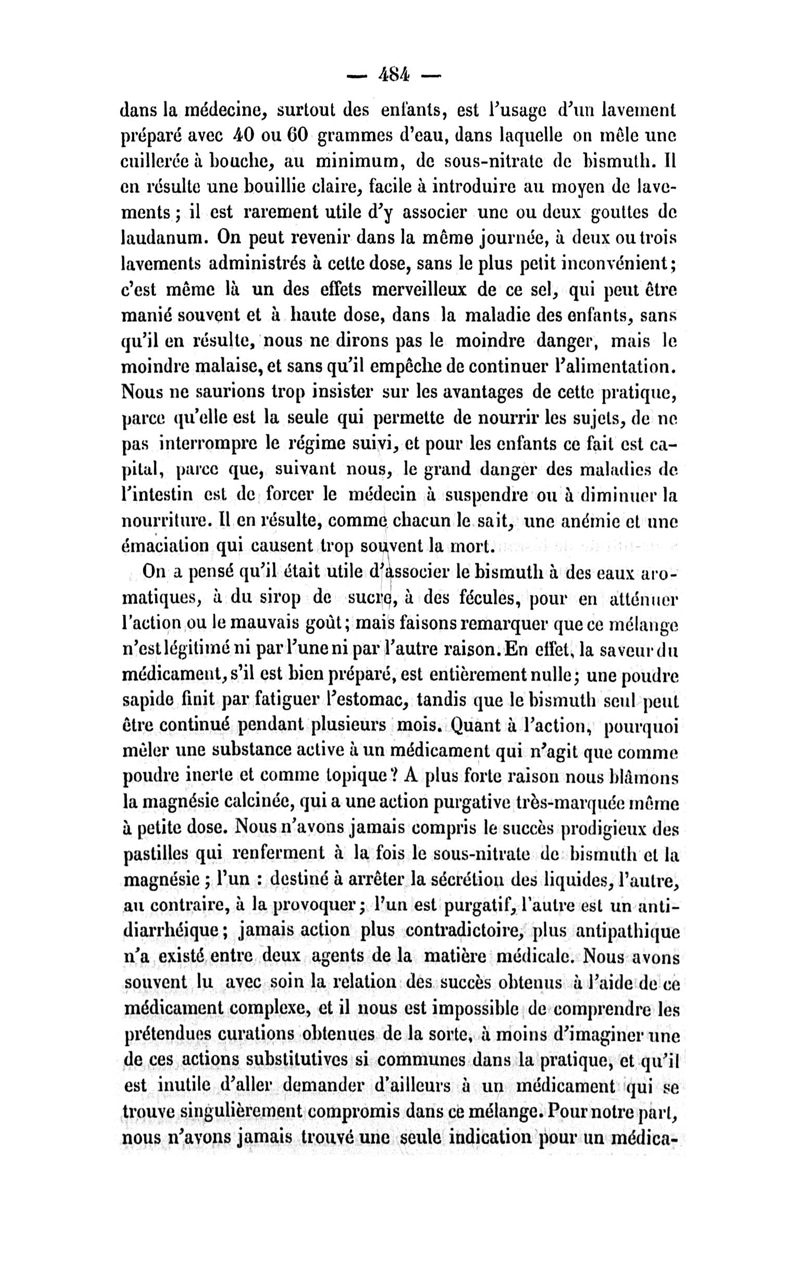 — 484 —

dans la médecine, surtout des enfants, est l'usage d'un lavement préparé avec 40 ou 60 grammes d'eau, dans laquelle on mêle une cuillerée à bouche, au minimum, de sous-nitrate de bismuth. Il en résulte une bouillie claire, facile à introduire au moyen de lavements ; il est rarement utile d'y associer une ou deux gouttes de laudanum. On peut revenir dans la même journée, à deux ou trois lavements administrés à cette dose, sans le plus petit inconvénient ; c'est même là un des effets merveilleux de ce sel, qui peut être manié souvent et à haute dose, dans la maladie des enfants, sans qu'il en résulte, nous ne dirons pas le moindre danger, mais le moindre malaise, et sans qu'il empêche de continuer l'alimentation. Nous ne saurions trop insister sur les avantages de cette pratique, parce qu'elle est la seule qui permette de nourrir les sujets, de ne pas interrompre le régime suivi, et pour les enfants ce fait est capital, parce que, suivant nous, le grand danger des maladies de l'intestin est de forcer le médecin à suspendre ou à diminuer la nourriture. Il en résulte, comme chacun le sait, une anémie et une émaciation qui causent trop souvent la mort.

On a pensé qu'il était utile d'associer le bismuth à des eaux aromatiques, à du sirop de sucre, à des fécules, pour en atténuer l'action ou le mauvais goût ; mais faisons remarquer que ce mélange n'est légitimé ni par l'une ni par l'autre raison. En effet, la saveur du médicament, s'il est bien préparé, est entièrement nulle ; une poudre sapide finit par fatiguer l'estomac, tandis que le bismuth seul peut être continué pendant plusieurs mois. Quant à l'action, pourquoi mêler une substance active à un médicament qui n'agit que comme poudre inerte et comme topique ? A plus forte raison nous blâmons la magnésie calcinée, qui a une action purgative très-marquée même à petite dose. Nous n'avons jamais compris le succès prodigieux des pastilles qui renferment à la fois le sous-nitrate de bismuth et la magnésie ; l'un : destiné à arrêter la sécrétion des liquides, l'autre, au contraire, à la provoquer ; l'un est purgatif, l'autre est un antidiarrhéique ; jamais action plus contradictoire, plus antipathique n'a existé entre deux agents de la matière médicale. Nous avons souvent lu avec soin la relation des succès obtenus à l'aide de ce médicament complexe, et il nous est impossible de comprendre les prétendues curations obtenues de la sorte, à moins d'imaginer une de ces actions substitutives si communes dans la pratique, et qu'il est inutile d'aller demander d'ailleurs à un médicament qui se trouve singulièrement compromis dans ce mélange. Pour notre part, nous n'avons jamais trouvé une seule indication pour un médica-